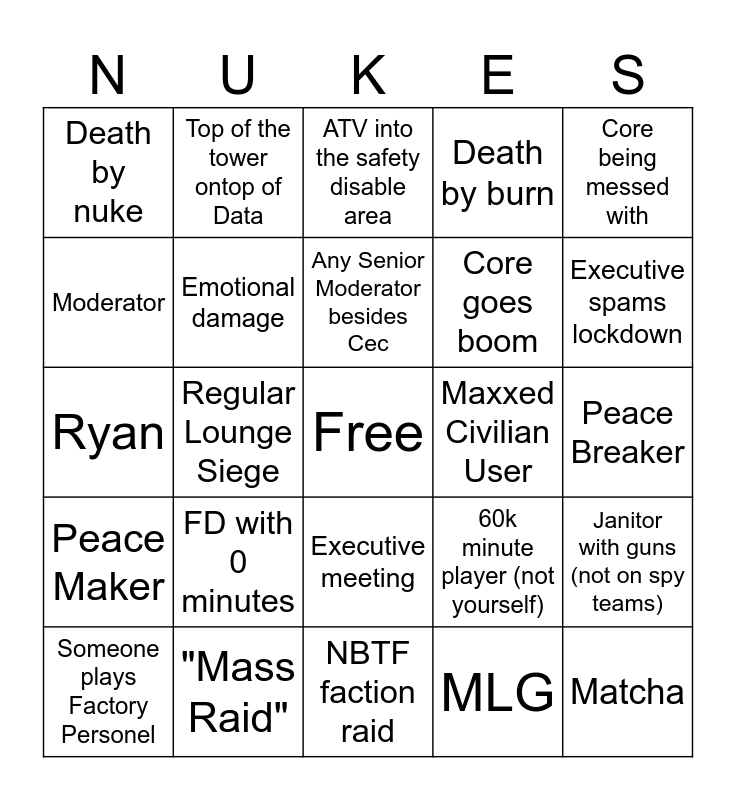 | N | U | K | E | S |
|---|---|---|---|---|
| Death by nuke | Top of the tower ontop of Data | ATV into the safety disable area | Death by burn | Core being messed with |
| Moderator | Emotional damage | Any Senior Moderator besides Cec | Core goes boom | Executive spams lockdown |
| Ryan | Regular Lounge Siege | Free | Maxxed Civilian User | Peace Breaker |
| Peace Maker | FD with 0 minutes | Executive meeting | 60k minute player (not yourself) | Janitor with guns (not on spy teams) |
| Someone plays Factory Personel | "Mass Raid" | NBTF faction raid | MLG | Matcha |